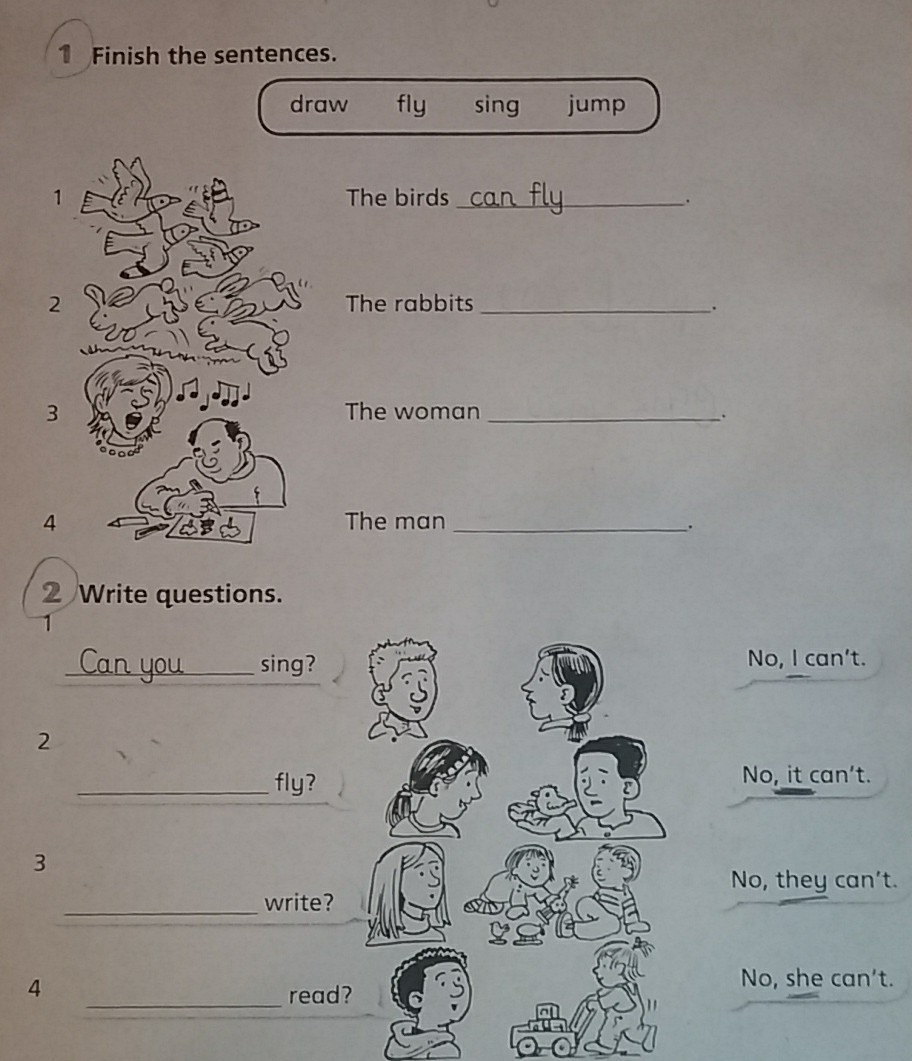 1 Finish the sentences.

draw fly sing jump

1 The birds can fly.

2 The rabbits ____.

3 The woman ____.

4 The man ____.

2 Write questions.

1

Can you sing? No, I can't.

2

____ fly? No, it can't.

3

____ write? No, they can't.

4 ____ read? No, she can't.